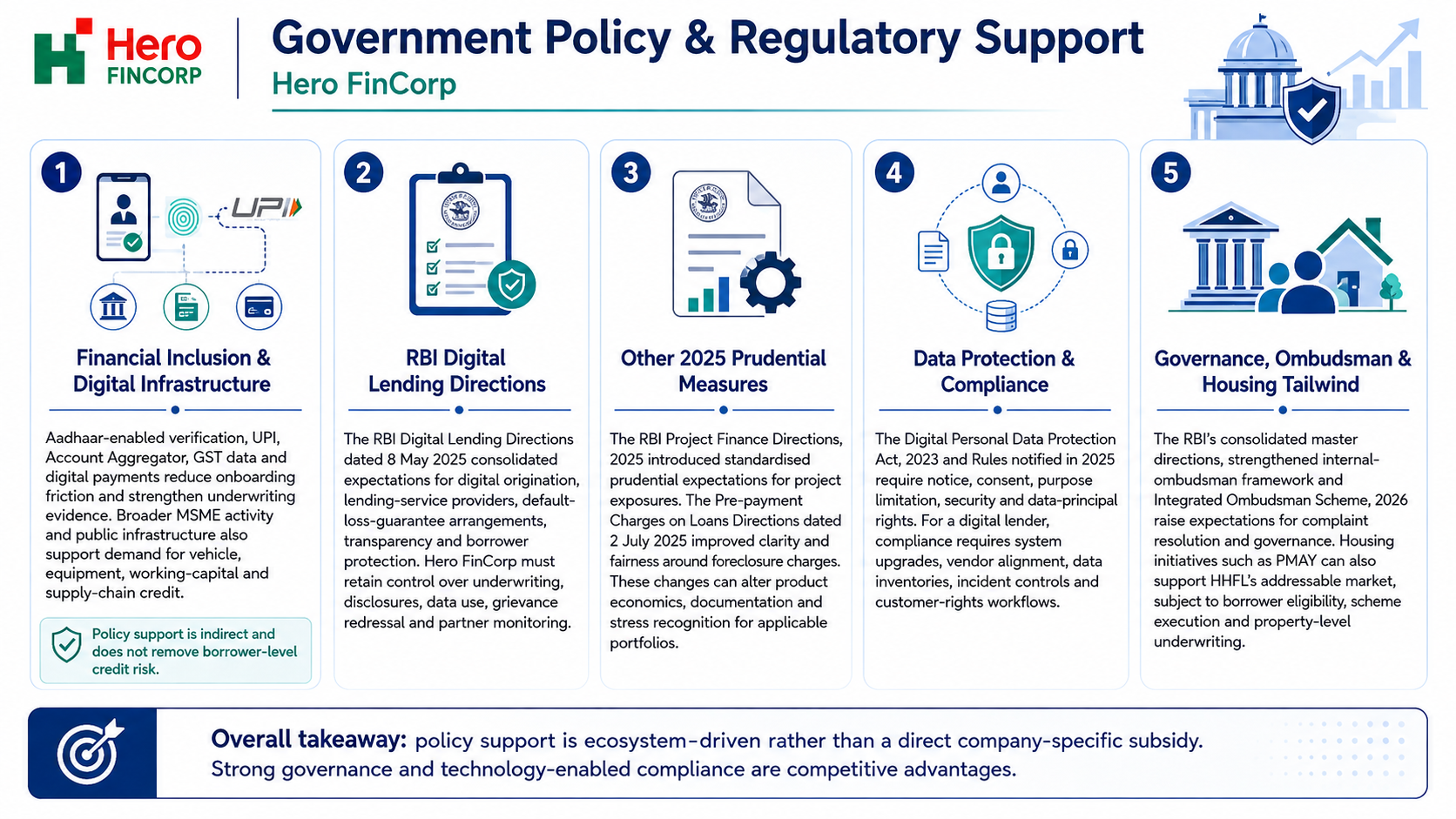 Hero FINCORP

Government Policy & Regulatory Support

Hero FinCorp

1

UPI

Financial Inclusion & Digital Infrastructure

Aadhaar-enabled verification, UPI, Account Aggregator, GST data and digital payments reduce onboarding friction and strengthen underwriting evidence. Broader MSME activity and public infrastructure also support demand for vehicle, equipment, working-capital and supply-chain credit.

Policy support is indirect and does not remove borrower-level credit risk.

2

RBI Digital Lending Directions

The RBI Digital Lending Directions dated 8 May 2025 consolidated expectations for digital origination, lending-service providers, default-loss-guarantee arrangements, transparency and borrower protection. Hero FinCorp must retain control over underwriting, disclosures, data use, grievance redressal and partner monitoring.

3

Other 2025 Prudential Measures

The RBI Project Finance Directions, 2025 introduced standardised prudential expectations for project exposures. The Pre-payment Charges on Loans Directions dated 2 July 2025 improved clarity and fairness around foreclosure charges. These changes can alter product economics, documentation and stress recognition for applicable portfolios.

4

Data Protection & Compliance

The Digital Personal Data Protection Act, 2023 and Rules notified in 2025 require notice, consent, purpose limitation, security and data-principal rights. For a digital lender, compliance requires system upgrades, vendor alignment, data inventories, incident controls and customer-rights workflows.

5

Governance, Ombudsman & Housing Tailwind

The RBI's consolidated master directions, strengthened internal-ombudsman framework and Integrated Ombudsman Scheme, 2026 raise expectations for complaint resolution and governance. Housing initiatives such as PMAY can also support HHFL's addressable market, subject to borrower eligibility, scheme execution and property-level underwriting.

Overall takeaway: policy support is ecosystem-driven rather than a direct company-specific subsidy. Strong governance and technology-enabled compliance are competitive advantages.